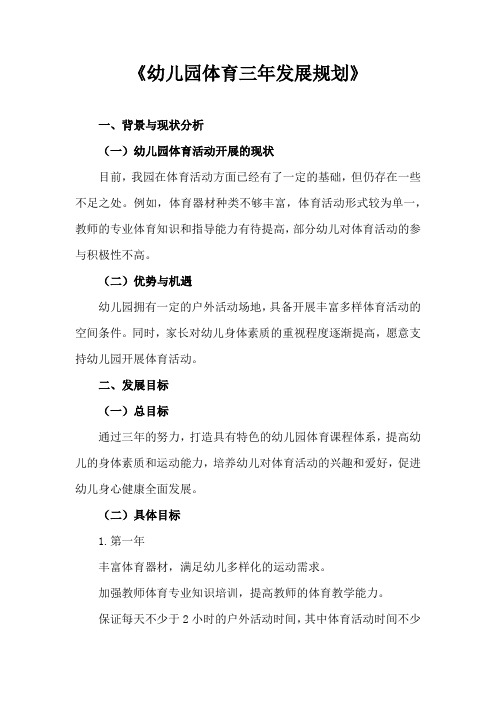 《幼儿园体育三年发展规划》

一、背景与现状分析

（一）幼儿园体育活动开展的现状

目前，我园在体育活动方面已经有了一定的基础，但仍存在一些不足之处。例如，体育器材种类不够丰富，体育活动形式较为单一，教师的专业体育知识和指导能力有待提高，部分幼儿对体育活动的参与积极性不高。

（二）优势与机遇

幼儿园拥有一定的户外活动场地，具备开展丰富多样体育活动的空间条件。同时，家长对幼儿身体素质的重视程度逐渐提高，愿意支持幼儿园开展体育活动。

二、发展目标

（一）总目标

通过三年的努力，打造具有特色的幼儿园体育课程体系，提高幼儿的身体素质和运动能力，培养幼儿对体育活动的兴趣和爱好，促进幼儿身心健康全面发展。

（二）具体目标

1. 第一年

丰富体育器材，满足幼儿多样化的运动需求。

加强教师体育专业知识培训，提高教师的体育教学能力。

保证每天不少于 2 小时的户外活动时间，其中体育活动时间不少